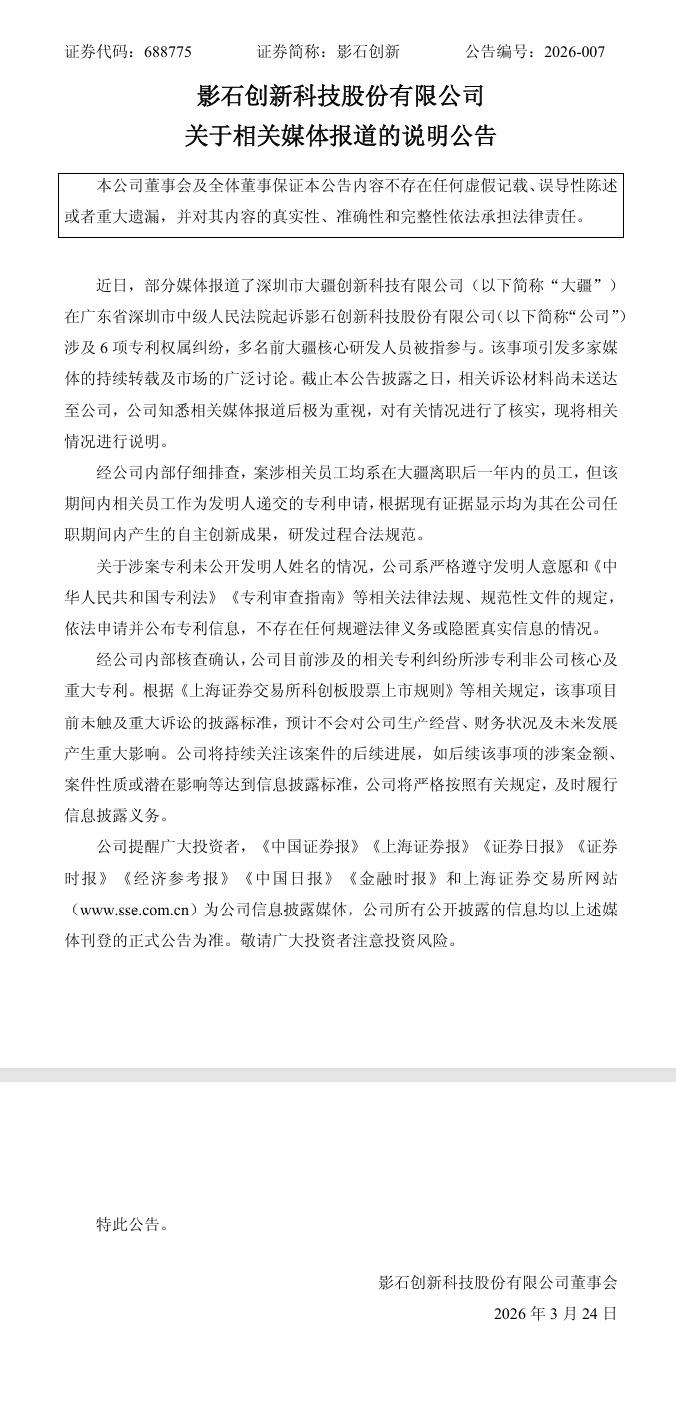 证券代码：688775　　证券简称：影石创新　　公告编号：2026-007

影石创新科技股份有限公司
关于相关媒体报道的说明公告

本公司董事会及全体董事保证本公告内容不存在任何虚假记载、误导性陈述或者重大遗漏，并对其内容的真实性、准确性和完整性依法承担法律责任。

近日，部分媒体报道了深圳市大疆创新科技有限公司（以下简称“大疆”）在广东省深圳市中级人民法院起诉影石创新科技股份有限公司（以下简称“公司”）涉及 6 项专利权属纠纷，多名前大疆核心研发人员被指参与。该事项引发多家媒体的持续转载及市场的广泛讨论。截止本公告披露之日，相关诉讼材料尚未送达至公司，公司知悉相关媒体报道后极为重视，对有关情况进行了核实，现将相关情况进行说明。

经公司内部仔细排查，案涉相关员工均系在大疆离职后一年内的员工，但该期间内相关员工作为发明人递交的专利申请，根据现有证据显示均为其在公司任职期间内产生的自主创新成果，研发过程合法规范。

关于涉案专利未公开发明人姓名的情况，公司系严格遵守发明人意愿和《中华人民共和国专利法》《专利审查指南》等相关法律法规、规范性文件的规定，依法申请并公布专利信息，不存在任何规避法律义务或隐匿真实信息的情况。

经公司内部核查确认，公司目前涉及的相关专利纠纷所涉专利非公司核心及重大专利。根据《上海证券交易所科创板股票上市规则》等相关规定，该事项目前未触及重大诉讼的披露标准，预计不会对公司生产经营、财务状况及未来发展产生重大影响。公司将持续关注该案件的后续进展，如后续该事项的涉案金额、案件性质或潜在影响等达到信息披露标准，公司将严格按照有关规定，及时履行信息披露义务。

公司提醒广大投资者，《中国证券报》《上海证券报》《证券日报》《证券时报》《经济参考报》《中国日报》《金融时报》和上海证券交易所网站（www.sse.com.cn）为公司信息披露媒体，公司所有公开披露的信息均以上述媒体刊登的正式公告为准。敬请广大投资者注意投资风险。

特此公告。

影石创新科技股份有限公司董事会
2026 年 3 月 24 日